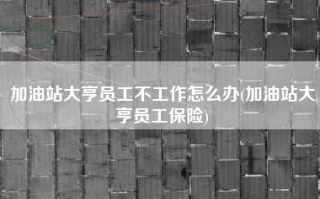 加油站大亨员工不工作怎么办(加油站大亨员工保险)